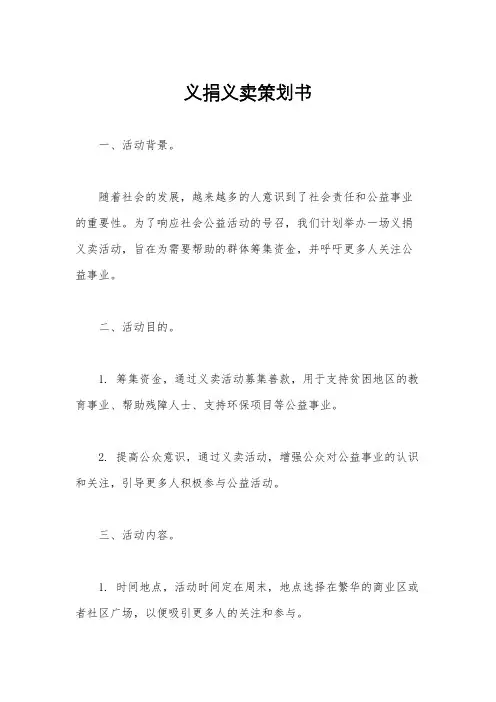 义捐义卖策划书

一、活动背景。

随着社会的发展，越来越多的人意识到了社会责任和公益事业的重要性。为了响应社会公益活动的号召，我们计划举办一场义捐义卖活动，旨在为需要帮助的群体筹集资金，并呼吁更多人关注公益事业。

二、活动目的。

1. 筹集资金，通过义卖活动募集善款，用于支持贫困地区的教育事业、帮助残障人士、支持环保项目等公益事业。

2. 提高公众意识，通过义卖活动，增强公众对公益事业的认识和关注，引导更多人积极参与公益活动。

三、活动内容。

1. 时间地点，活动时间定在周末，地点选择在繁华的商业区或者社区广场，以便吸引更多人的关注和参与。